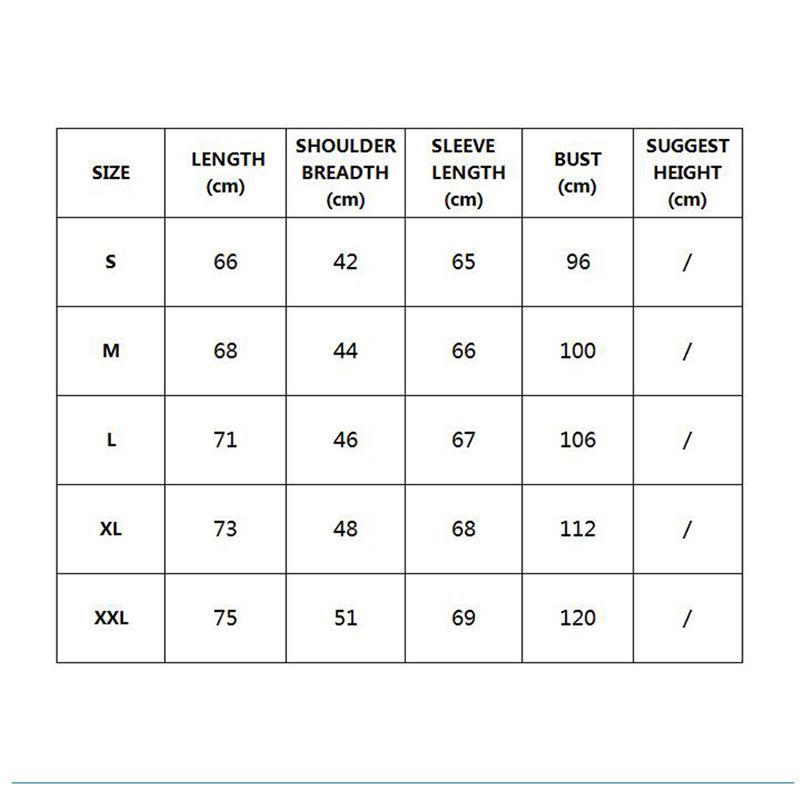 | SIZE | LENGTH (cm) | SHOULDER BREADTH (cm) | SLEEVE LENGTH (cm) | BUST (cm) | SUGGEST HEIGHT (cm) |
|---|---|---|---|---|---|
| S | 66 | 42 | 65 | 96 | / |
| M | 68 | 44 | 66 | 100 | / |
| L | 71 | 46 | 67 | 106 | / |
| XL | 73 | 48 | 68 | 112 | / |
| XXL | 75 | 51 | 69 | 120 | / |